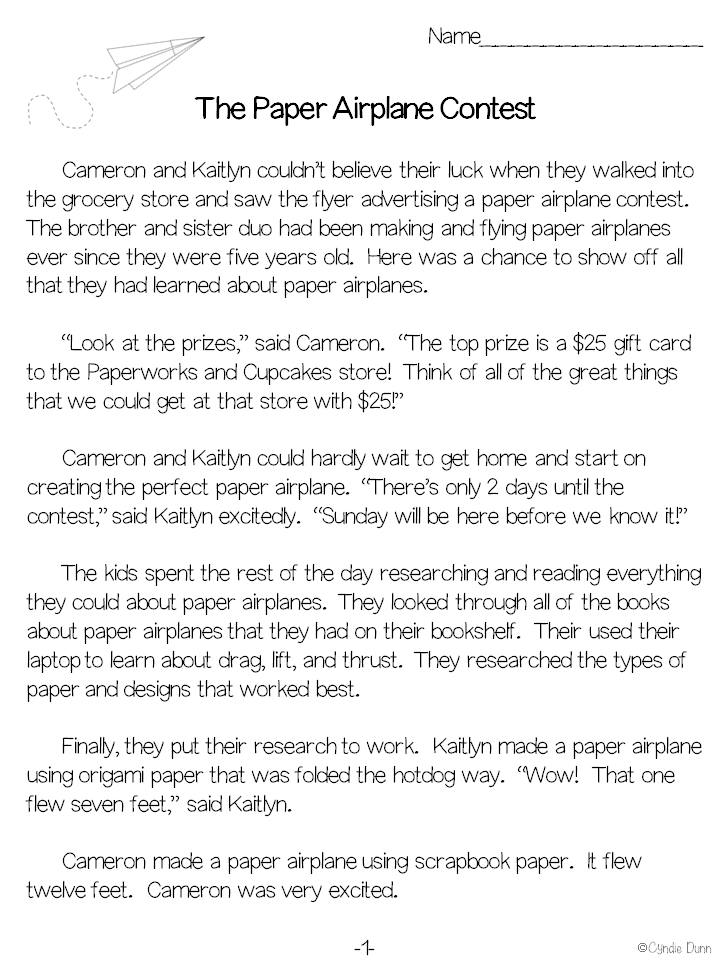 Name____

The Paper Airplane Contest

Cameron and Kaitlyn couldn't believe their luck when they walked into the grocery store and saw the flyer advertising a paper airplane contest. The brother and sister duo had been making and flying paper airplanes ever since they were five years old. Here was a chance to show off all that they had learned about paper airplanes.

"Look at the prizes," said Cameron. "The top prize is a $25 gift card to the Paperworks and Cupcakes store! Think of all of the great things that we could get at that store with $25!"

Cameron and Kaitlyn could hardly wait to get home and start on creating the perfect paper airplane. "There's only 2 days until the contest," said Kaitlyn excitedly. "Sunday will be here before we know it!"

The kids spent the rest of the day researching and reading everything they could about paper airplanes. They looked through all of the books about paper airplanes that they had on their bookshelf. Their used their laptop to learn about drag, lift, and thrust. They researched the types of paper and designs that worked best.

Finally, they put their research to work. Kaitlyn made a paper airplane using origami paper that was folded the hotdog way. "Wow! That one flew seven feet," said Kaitlyn.

Cameron made a paper airplane using scrapbook paper. It flew twelve feet. Cameron was very excited.

-1-

©Cyndie Dunn